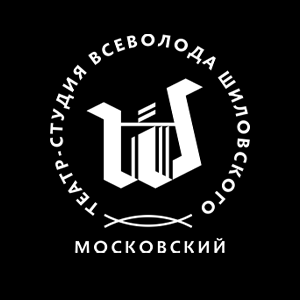 ТЕАТР-СТУДИЯ ВСЕВОЛОДА ШИЛОВСКОГО

МОСКОВСКИЙ